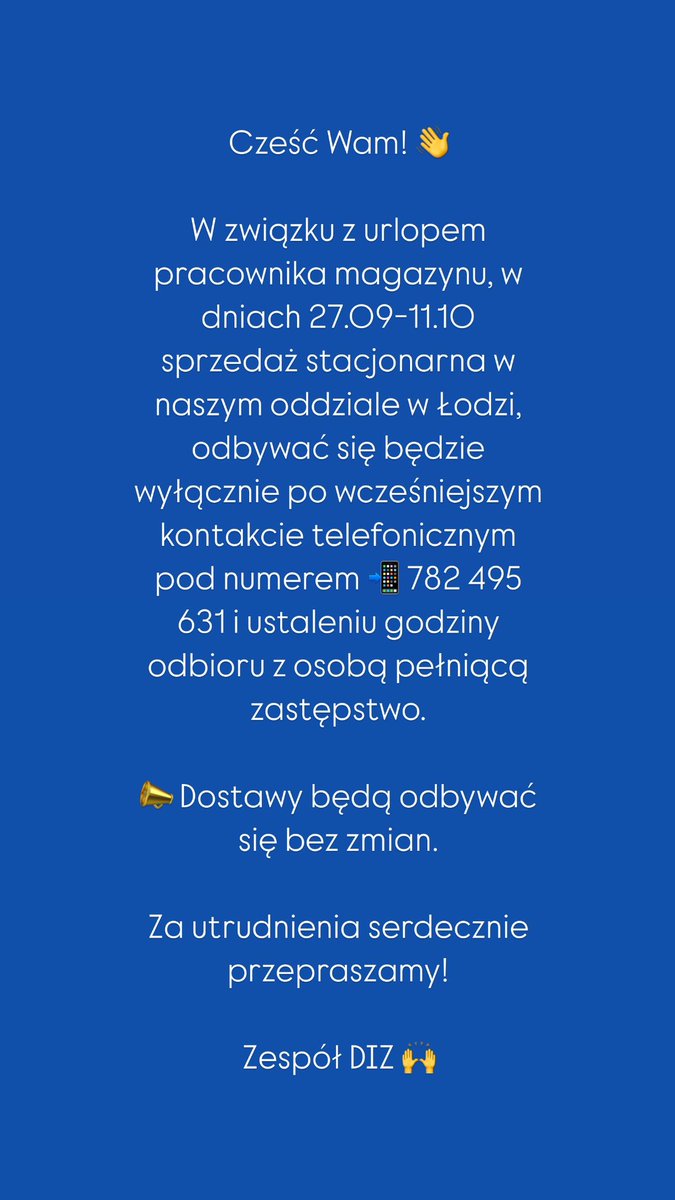 Cześć Wam! 👋

W związku z urlopem pracownika magazynu, w dniach 27.09-11.10 sprzedaż stacjonarna w naszym oddziale w Łodzi, odbywać się będzie wyłącznie po wcześniejszym kontakcie telefonicznym pod numerem 📲 782 495 631 i ustaleniu godziny odbioru z osobą pełniącą zastępstwo.

📣 Dostawy będą odbywać się bez zmian.

Za utrudnienia serdecznie przepraszamy!

Zespół DIZ 🙌